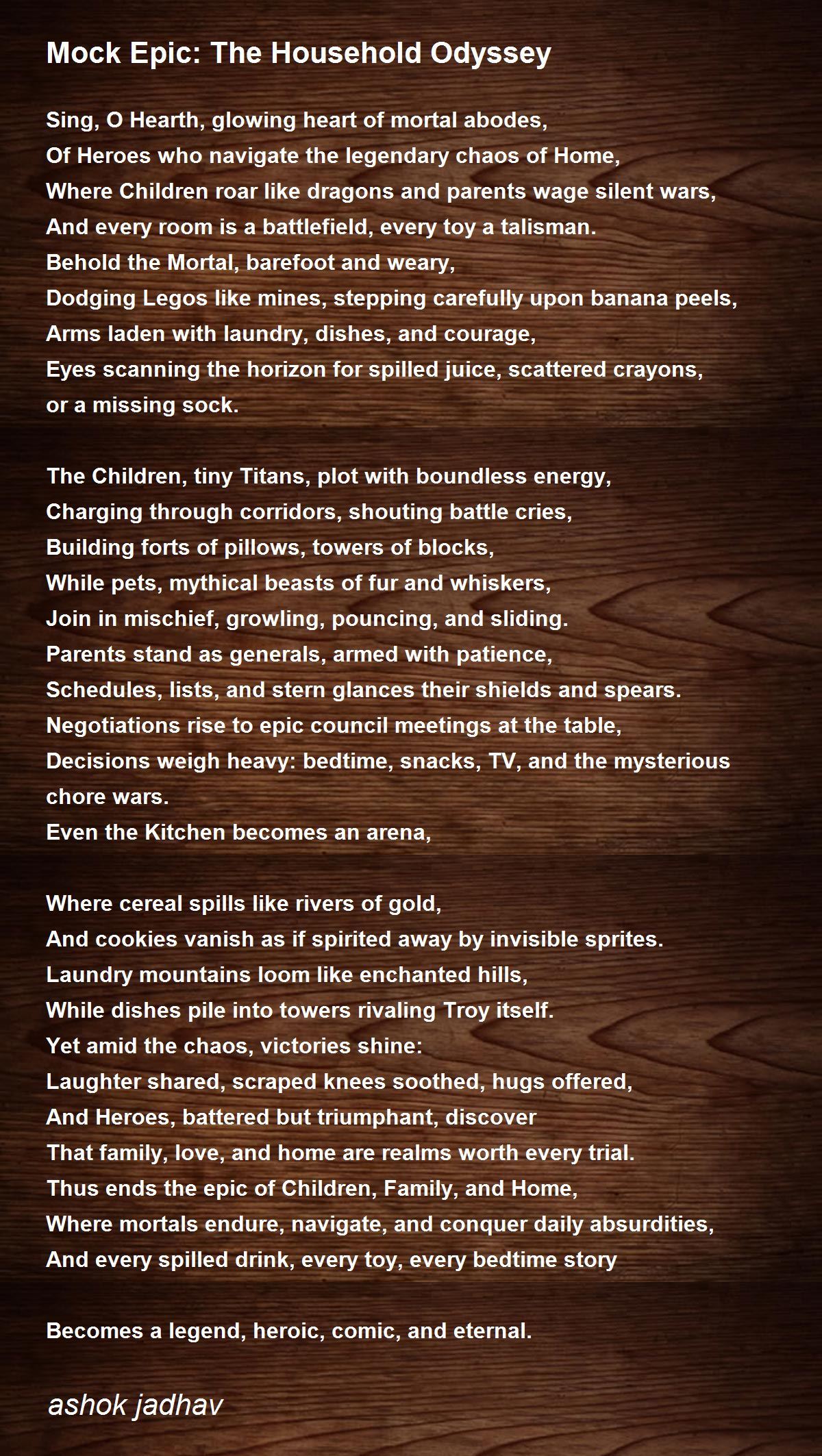 Mock Epic: The Household Odyssey

Sing, O Hearth, glowing heart of mortal abodes,
Of Heroes who navigate the legendary chaos of Home,
Where Children roar like dragons and parents wage silent wars,
And every room is a battlefield, every toy a talisman.
Behold the Mortal, barefoot and weary,
Dodging Legos like mines, stepping carefully upon banana peels,
Arms laden with laundry, dishes, and courage,
Eyes scanning the horizon for spilled juice, scattered crayons,
or a missing sock.

The Children, tiny Titans, plot with boundless energy,
Charging through corridors, shouting battle cries,
Building forts of pillows, towers of blocks,
While pets, mythical beasts of fur and whiskers,
Join in mischief, growling, pouncing, and sliding.
Parents stand as generals, armed with patience,
Schedules, lists, and stern glances their shields and spears.
Negotiations rise to epic council meetings at the table,
Decisions weigh heavy: bedtime, snacks, TV, and the mysterious
chore wars.
Even the Kitchen becomes an arena,

Where cereal spills like rivers of gold,
And cookies vanish as if spirited away by invisible sprites.
Laundry mountains loom like enchanted hills,
While dishes pile into towers rivaling Troy itself.
Yet amid the chaos, victories shine:
Laughter shared, scraped knees soothed, hugs offered,
And Heroes, battered but triumphant, discover
That family, love, and home are realms worth every trial.
Thus ends the epic of Children, Family, and Home,
Where mortals endure, navigate, and conquer daily absurdities,
And every spilled drink, every toy, every bedtime story

Becomes a legend, heroic, comic, and eternal.

ashok jadhav